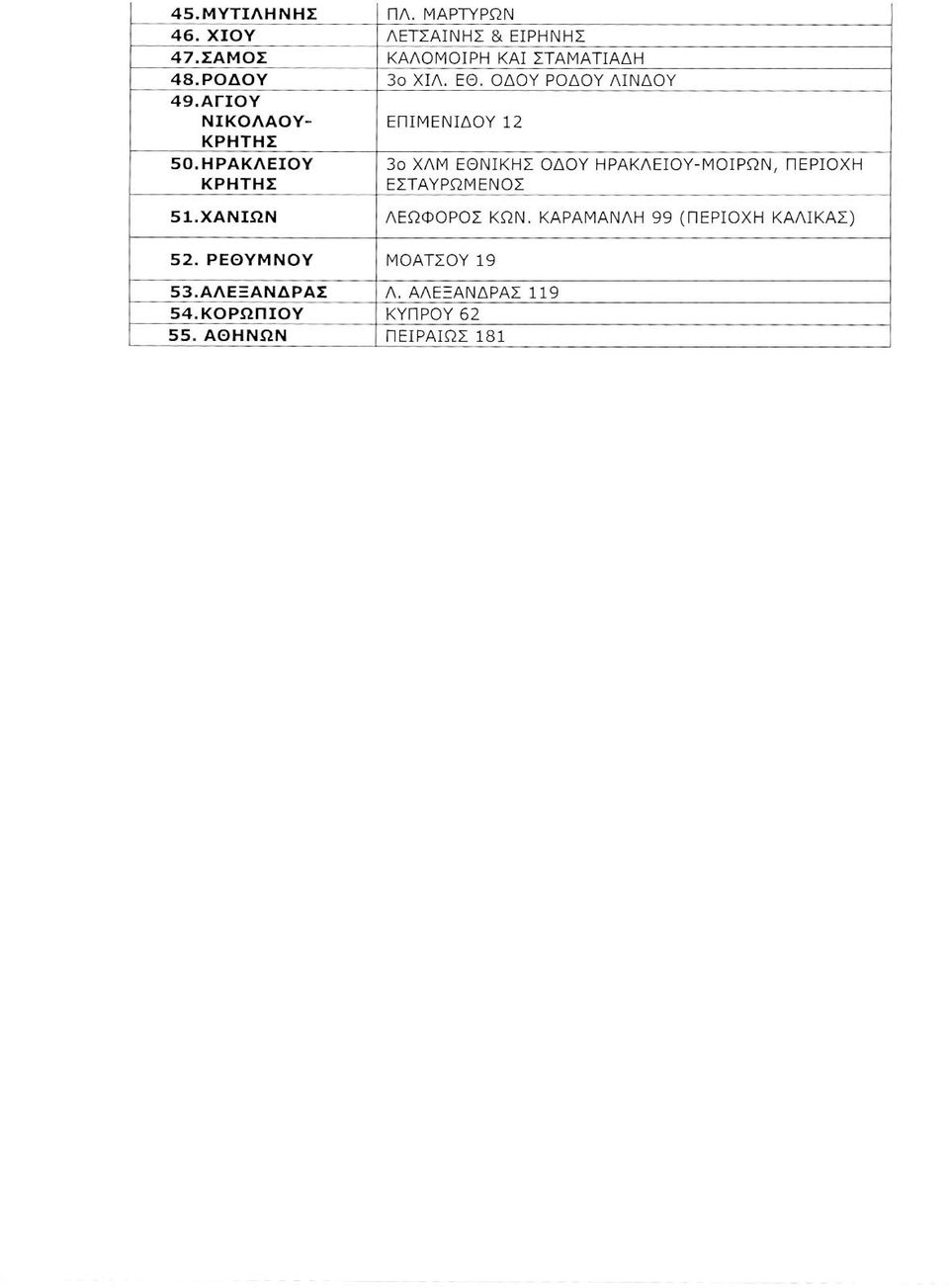 | | |
|---|---|
| 45.ΜΥΤΙΛΗΝΗΣ | ΠΛ. ΜΑΡΤΥΡΩΝ |
| 46. ΧΙΟΥ | ΛΕΤΣΑΙΝΗΣ & ΕΙΡΗΝΗΣ |
| 47.ΣΑΜΟΣ | ΚΑΛΟΜΟΙΡΗ ΚΑΙ ΣΤΑΜΑΤΙΑΔΗ |
| 48.ΡΟΔΟΥ | 3ο ΧΙΛ. ΕΘ. ΟΔΟΥ ΡΟΔΟΥ ΛΙΝΔΟΥ |
| 49.ΑΓΙΟΥ ΝΙΚΟΛΑΟΥ-ΚΡΗΤΗΣ | ΕΠΙΜΕΝΙΔΟΥ 12 |
| 50.ΗΡΑΚΛΕΙΟΥ ΚΡΗΤΗΣ | 3ο ΧΛΜ ΕΘΝΙΚΗΣ ΟΔΟΥ ΗΡΑΚΛΕΙΟΥ-ΜΟΙΡΩΝ, ΠΕΡΙΟΧΗ ΕΣΤΑΥΡΩΜΕΝΟΣ |
| 51.ΧΑΝΙΩΝ | ΛΕΩΦΟΡΟΣ ΚΩΝ. ΚΑΡΑΜΑΝΛΗ 99 (ΠΕΡΙΟΧΗ ΚΑΛΙΚΑΣ) |
| 52. ΡΕΘΥΜΝΟΥ | ΜΟΑΤΣΟΥ 19 |
| 53.ΑΛΕΞΑΝΔΡΑΣ | Λ. ΑΛΕΞΑΝΔΡΑΣ 119 |
| 54.ΚΟΡΩΠΙΟΥ | ΚΥΠΡΟΥ 62 |
| 55. ΑΘΗΝΩΝ | ΠΕΙΡΑΙΩΣ 181 |